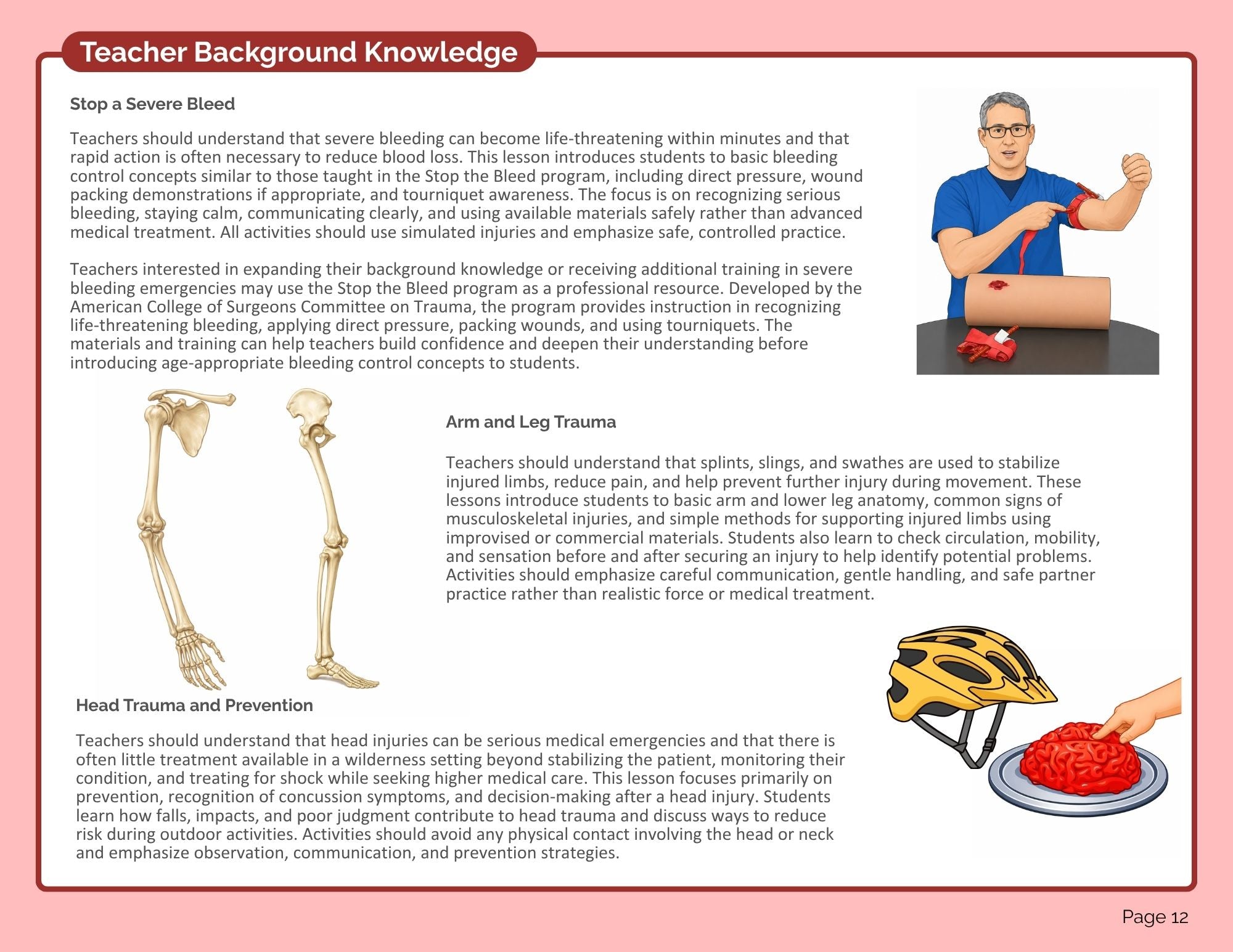 Teacher Background Knowledge

Stop a Severe Bleed

Teachers should understand that severe bleeding can become life-threatening within minutes and that rapid action is often necessary to reduce blood loss. This lesson introduces students to basic bleeding control concepts similar to those taught in the Stop the Bleed program, including direct pressure, wound packing demonstrations if appropriate, and tourniquet awareness. The focus is on recognizing serious bleeding, staying calm, communicating clearly, and using available materials safely rather than advanced medical treatment. All activities should use simulated injuries and emphasize safe, controlled practice.

Teachers interested in expanding their background knowledge or receiving additional training in severe bleeding emergencies may use the Stop the Bleed program as a professional resource. Developed by the American College of Surgeons Committee on Trauma, the program provides instruction in recognizing life-threatening bleeding, applying direct pressure, packing wounds, and using tourniquets. The materials and training can help teachers build confidence and deepen their understanding before introducing age-appropriate bleeding control concepts to students.

Arm and Leg Trauma

Teachers should understand that splints, slings, and swathes are used to stabilize injured limbs, reduce pain, and help prevent further injury during movement. These lessons introduce students to basic arm and lower leg anatomy, common signs of musculoskeletal injuries, and simple methods for supporting injured limbs using improvised or commercial materials. Students also learn to check circulation, mobility, and sensation before and after securing an injury to help identify potential problems. Activities should emphasize careful communication, gentle handling, and safe partner practice rather than realistic force or medical treatment.

Head Trauma and Prevention

Teachers should understand that head injuries can be serious medical emergencies and that there is often little treatment available in a wilderness setting beyond stabilizing the patient, monitoring their condition, and treating for shock while seeking higher medical care. This lesson focuses primarily on prevention, recognition of concussion symptoms, and decision-making after a head injury. Students learn how falls, impacts, and poor judgment contribute to head trauma and discuss ways to reduce risk during outdoor activities. Activities should avoid any physical contact involving the head or neck and emphasize observation, communication, and prevention strategies.

Page 12